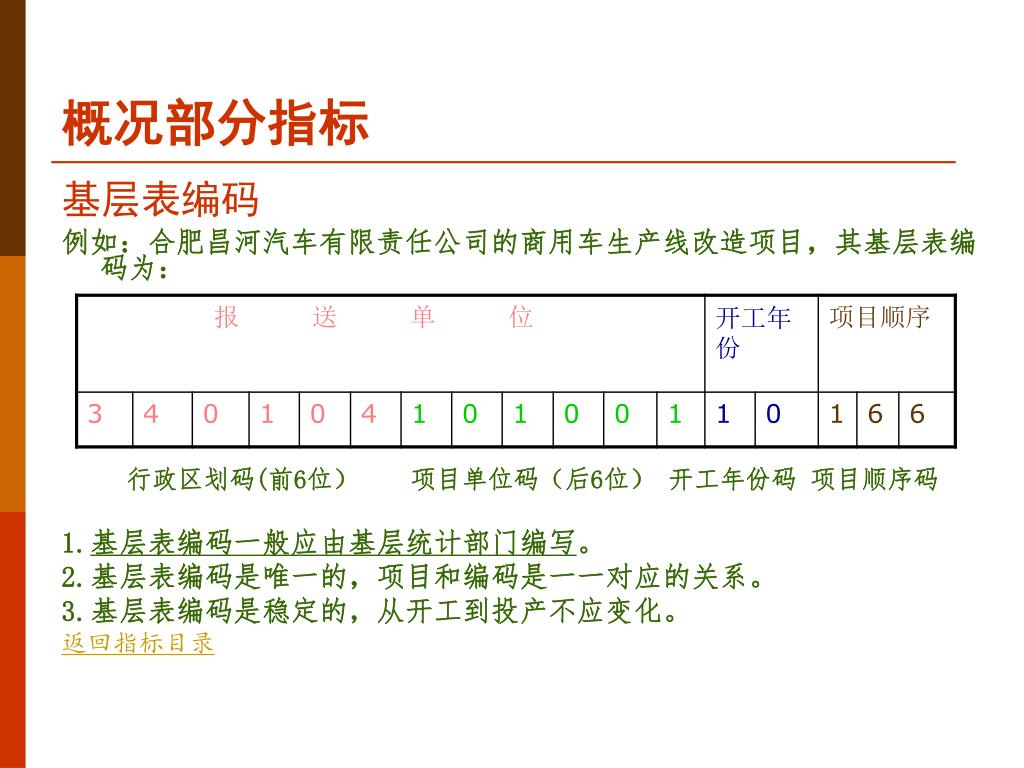 概况部分指标

基层表编码

例如：合肥昌河汽车有限责任公司的商用车生产线改造项目，其基层表编码为：

| 报 送 单 位 | | | | | | | | | | | | 开工年份 | | 项目顺序 | | |
|---|---|---|---|---|---|---|---|---|---|---|---|---|---|---|---|---|
| 3 | 4 | 0 | 1 | 0 | 4 | 1 | 0 | 1 | 0 | 0 | 1 | 1 | 0 | 1 | 6 | 6 |

行政区划码(前6位） 项目单位码（后6位） 开工年份码 项目顺序码

1.基层表编码一般应由基层统计部门编写。
2.基层表编码是唯一的，项目和编码是一一对应的关系。
3.基层表编码是稳定的，从开工到投产不应变化。
返回指标目录